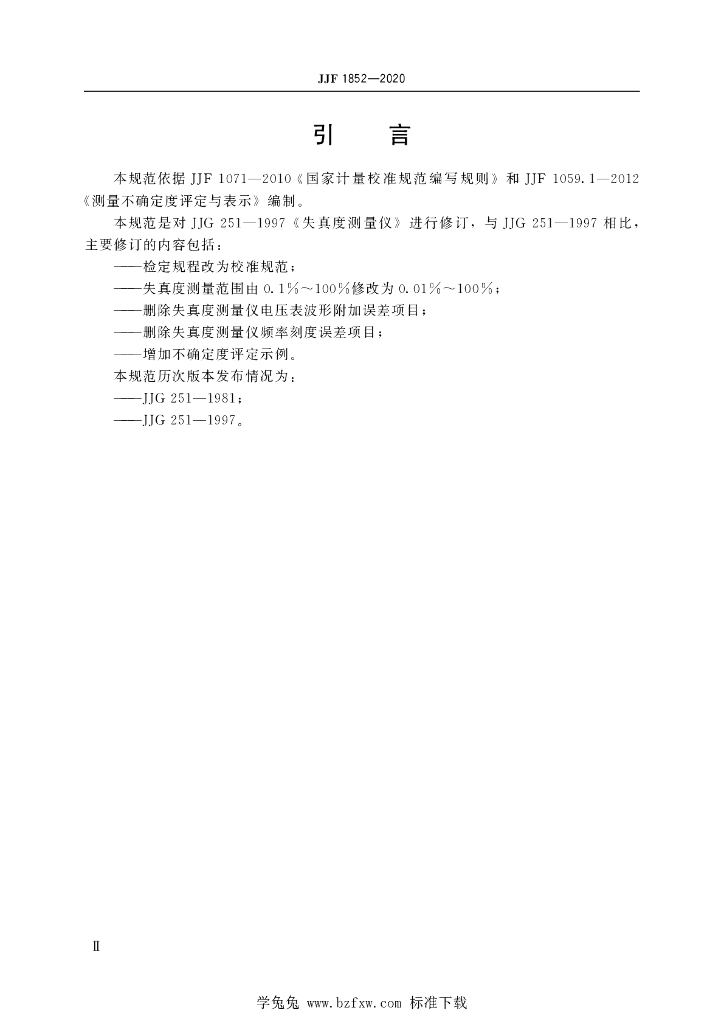 JJF 1852—2020

引　言

本规范依据 JJF 1071—2010《国家计量校准规范编写规则》和 JJF 1059.1—2012《测量不确定度评定与表示》编制。

本规范是对 JJG 251—1997《失真度测量仪》进行修订，与 JJG 251—1997 相比，主要修订的内容包括：

——检定规程改为校准规范；

——失真度测量范围由 0.1%～100%修改为 0.01%～100%；

——删除失真度测量仪电压表波形附加误差项目；

——删除失真度测量仪频率刻度误差项目；

——增加不确定度评定示例。

本规范历次版本发布情况为：

——JJG 251—1981；

——JJG 251—1997。

Ⅱ

学兔兔 www.bzfxw.com 标准下载